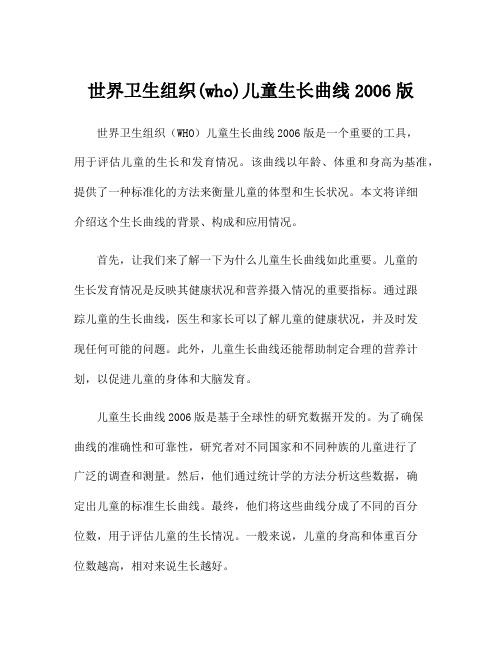 世界卫生组织(who)儿童生长曲线 2006 版

世界卫生组织（WHO）儿童生长曲线 2006 版是一个重要的工具，用于评估儿童的生长和发育情况。该曲线以年龄、体重和身高为基准，提供了一种标准化的方法来衡量儿童的体型和生长状况。本文将详细介绍这个生长曲线的背景、构成和应用情况。

首先，让我们来了解一下为什么儿童生长曲线如此重要。儿童的生长发育情况是反映其健康状况和营养摄入情况的重要指标。通过跟踪儿童的生长曲线，医生和家长可以了解儿童的健康状况，并及时发现任何可能的问题。此外，儿童生长曲线还能帮助制定合理的营养计划，以促进儿童的身体和大脑发育。

儿童生长曲线 2006 版是基于全球性的研究数据开发的。为了确保曲线的准确性和可靠性，研究者对不同国家和不同种族的儿童进行了广泛的调查和测量。然后，他们通过统计学的方法分析这些数据，确定出儿童的标准生长曲线。最终，他们将这些曲线分成了不同的百分位数，用于评估儿童的生长情况。一般来说，儿童的身高和体重百分位数越高，相对来说生长越好。